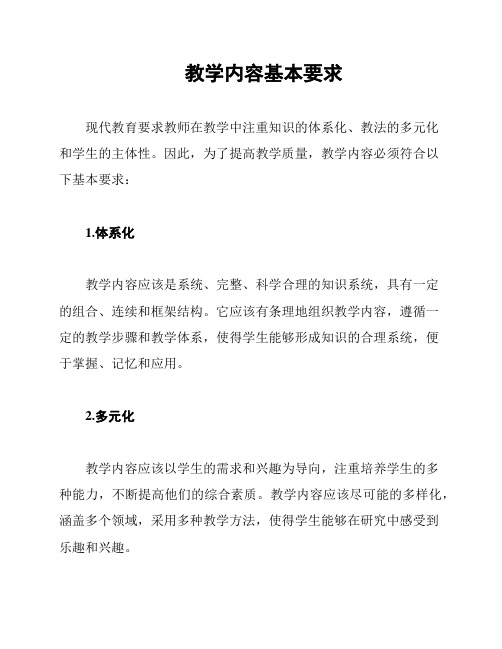 教学内容基本要求

现代教育要求教师在教学中注重知识的体系化、教法的多元化和学生的主体性。因此，为了提高教学质量，教学内容必须符合以下基本要求：

1.体系化

教学内容应该是系统、完整、科学合理的知识系统，具有一定的组合、连续和框架结构。它应该有条理地组织教学内容，遵循一定的教学步骤和教学体系，使得学生能够形成知识的合理系统，便于掌握、记忆和应用。

2.多元化

教学内容应该以学生的需求和兴趣为导向，注重培养学生的多种能力，不断提高他们的综合素质。教学内容应该尽可能的多样化，涵盖多个领域，采用多种教学方法，使得学生能够在研究中感受到乐趣和兴趣。